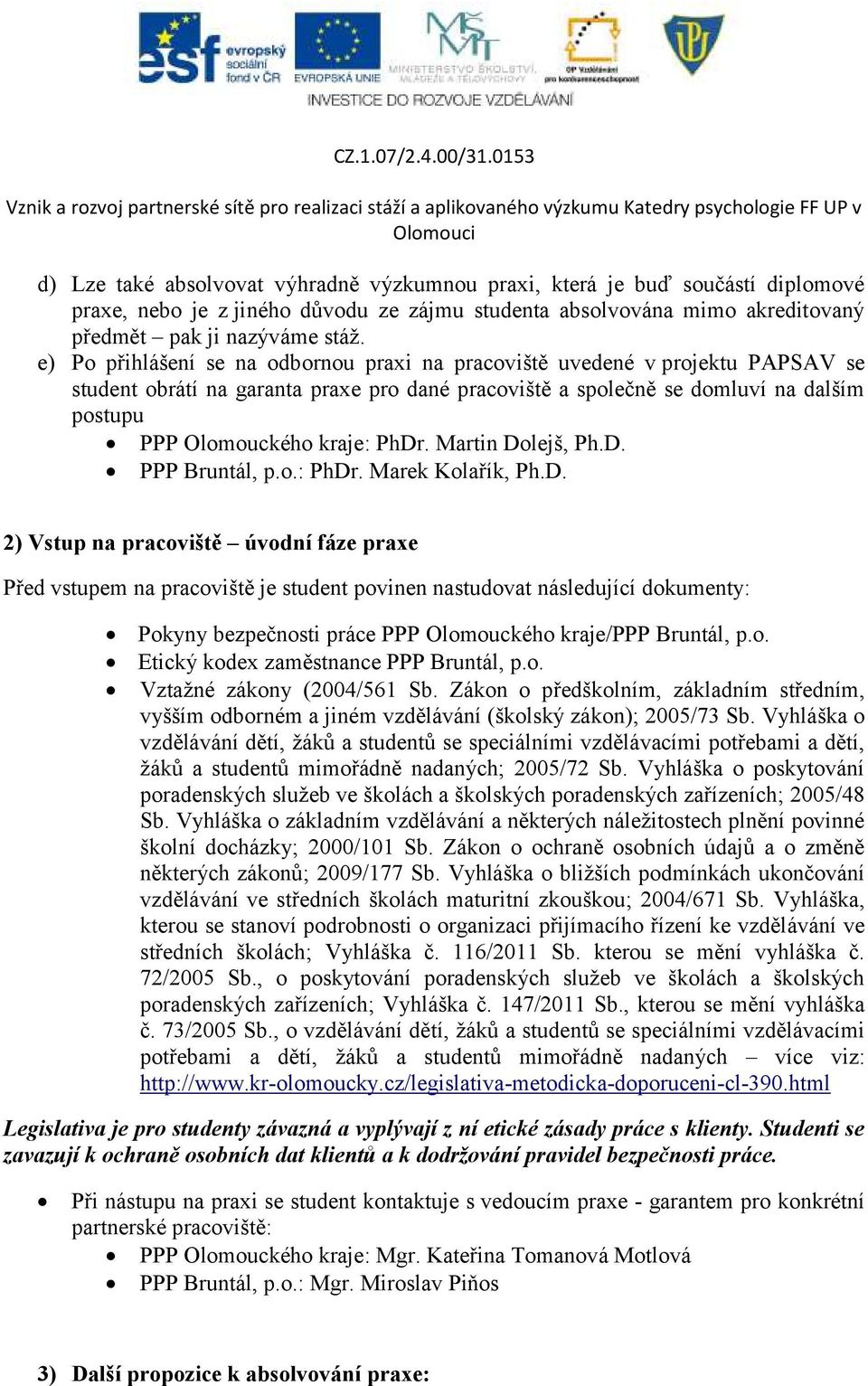 esf evropský sociální fond v ČR
EVROPSKÁ UNIE
MINISTERSTVO ŠKOLSTVÍ, MLÁDEŽE A TĚLOVÝCHOVY
OP Vzdělávání pro konkurenceschopnost
INVESTICE DO ROZVOJE VZDĚLÁVÁNÍ

CZ.1.07/2.4.00/31.0153

Vznik a rozvoj partnerské sítě pro realizaci stáží a aplikovaného výzkumu Katedry psychologie FF UP v Olomouci

d) Lze také absolvovat výhradně výzkumnou praxi, která je buď součástí diplomové praxe, nebo je z jiného důvodu ze zájmu studenta absolvována mimo akreditovaný předmět – pak ji nazýváme stáž.
e) Po přihlášení se na odbornou praxi na pracoviště uvedené v projektu PAPSAV se student obrátí na garanta praxe pro dané pracoviště a společně se domluví na dalším postupu
• PPP Olomouckého kraje: PhDr. Martin Dolejš, Ph.D.
• PPP Bruntál, p.o.: PhDr. Marek Kolařík, Ph.D.

2) Vstup na pracoviště – úvodní fáze praxe

Před vstupem na pracoviště je student povinen nastudovat následující dokumenty:

• Pokyny bezpečnosti práce PPP Olomouckého kraje/PPP Bruntál, p.o.
• Etický kodex zaměstnance PPP Bruntál, p.o.
• Vztažné zákony (2004/561 Sb. Zákon o předškolním, základním středním, vyšším odborném a jiném vzdělávání (školský zákon); 2005/73 Sb. Vyhláška o vzdělávání dětí, žáků a studentů se speciálními vzdělávacími potřebami a dětí, žáků a studentů mimořádně nadaných; 2005/72 Sb. Vyhláška o poskytování poradenských služeb ve školách a školských poradenských zařízeních; 2005/48 Sb. Vyhláška o základním vzdělávání a některých náležitostech plnění povinné školní docházky; 2000/101 Sb. Zákon o ochraně osobních údajů a o změně některých zákonů; 2009/177 Sb. Vyhláška o bližších podmínkách ukončování vzdělávání ve středních školách maturitní zkouškou; 2004/671 Sb. Vyhláška, kterou se stanoví podrobnosti o organizaci přijímacího řízení ke vzdělávání ve středních školách; Vyhláška č. 116/2011 Sb. kterou se mění vyhláška č. 72/2005 Sb., o poskytování poradenských služeb ve školách a školských poradenských zařízeních; Vyhláška č. 147/2011 Sb., kterou se mění vyhláška č. 73/2005 Sb., o vzdělávání dětí, žáků a studentů se speciálními vzdělávacími potřebami a dětí, žáků a studentů mimořádně nadaných – více viz: http://www.kr-olomoucky.cz/legislativa-metodicka-doporuceni-cl-390.html

Legislativa je pro studenty závazná a vyplývají z ní etické zásady práce s klienty. Studenti se zavazují k ochraně osobních dat klientů a k dodržování pravidel bezpečnosti práce.

• Při nástupu na praxi se student kontaktuje s vedoucím praxe - garantem pro konkrétní partnerské pracoviště:
• PPP Olomouckého kraje: Mgr. Kateřina Tomanová Motlová
• PPP Bruntál, p.o.: Mgr. Miroslav Piňos

3) Další propozice k absolvování praxe: